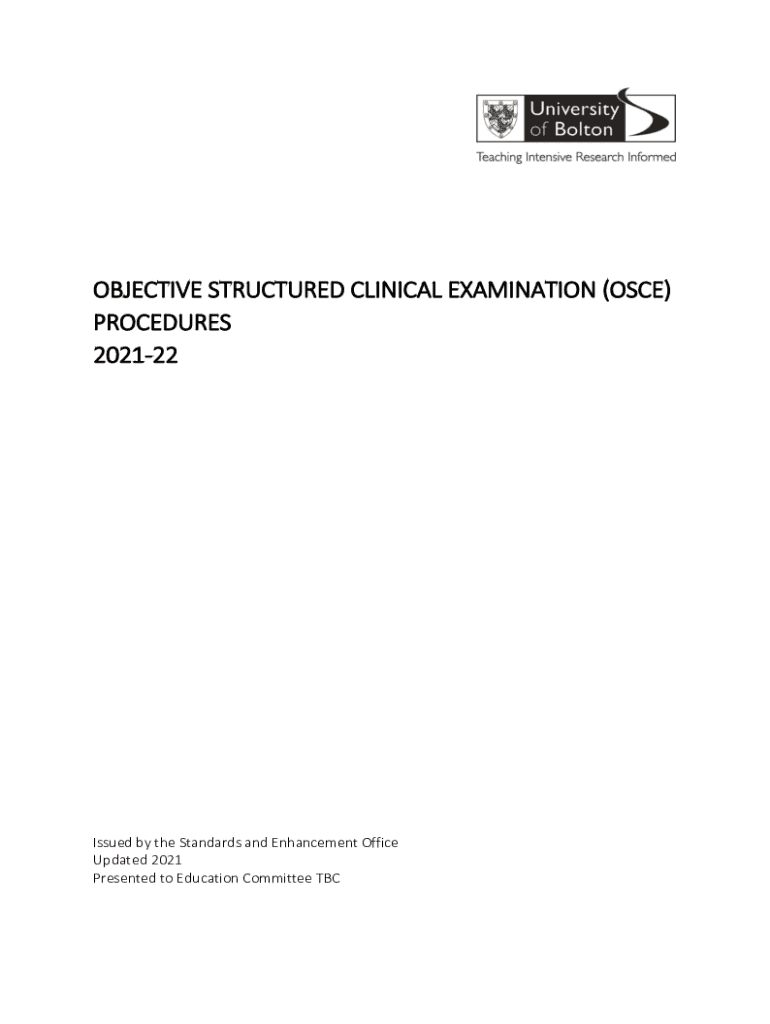 University of Bolton
Teaching Intensive Research Informed

OBJECTIVE STRUCTURED CLINICAL EXAMINATION (OSCE) PROCEDURES
2021-22

Issued by the Standards and Enhancement Office
Updated 2021
Presented to Education Committee TBC